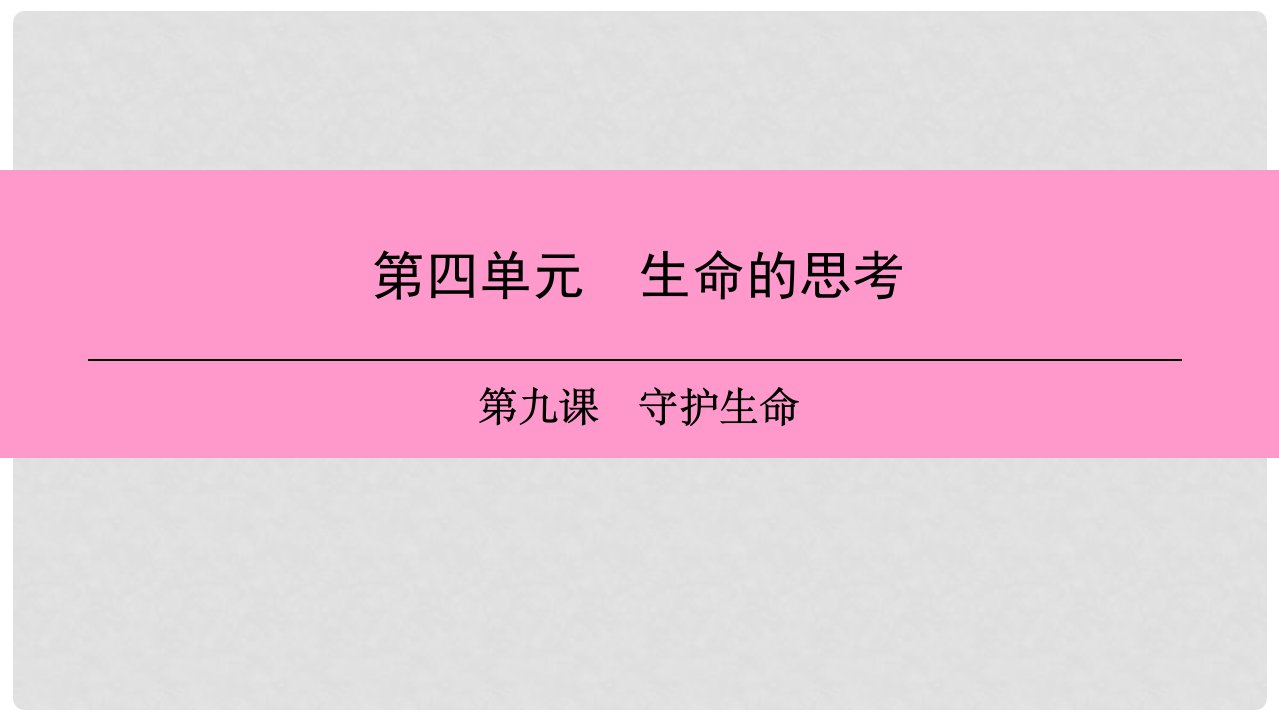 第四单元　生命的思考

第九课　守护生命